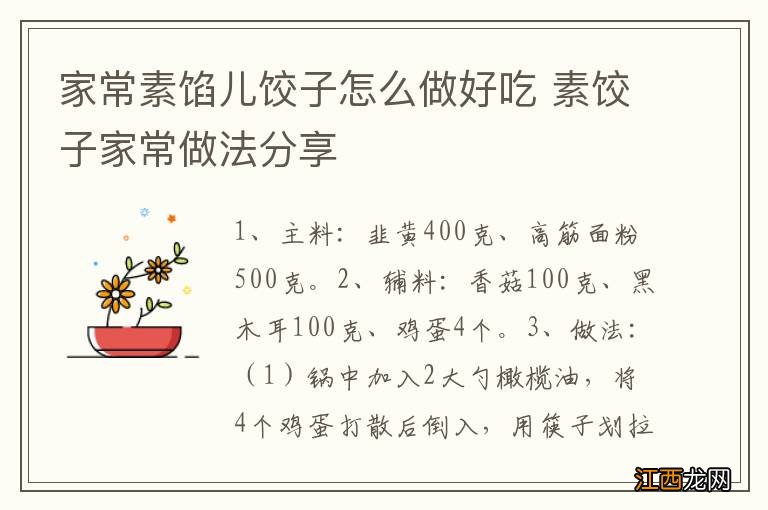 家常素馅儿饺子怎么做好吃 素饺子家常做法分享

1、主料：韭黄400克、高筋面粉500克。2、辅料：香菇100克、黑木耳100克、鸡蛋4个。3、做法：（1）锅中加入2大勺橄榄油，将4个鸡蛋打散后倒入，用筷子划拉

江西龙网